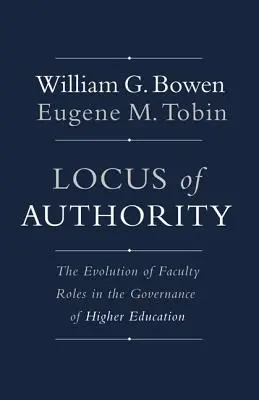 William G. Bowen
Eugene M. Tobin

LOCUS of AUTHORITY

The Evolution of Faculty Roles in the Governance of Higher Education